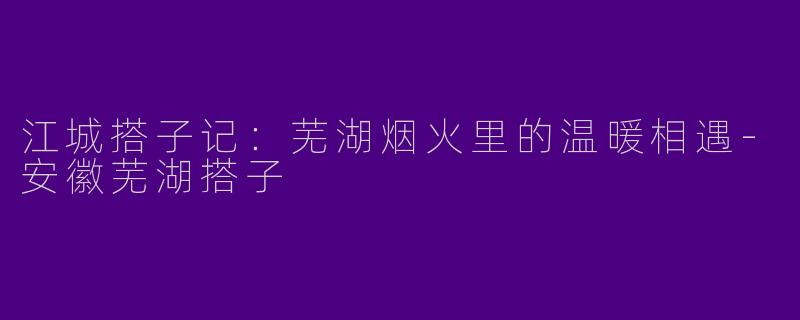 江城搭子记：芜湖烟火里的温暖相遇-安徽芜湖搭子